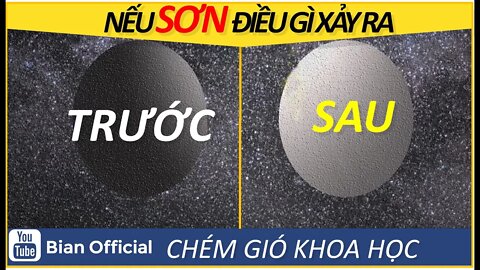 NẾU SƠN ĐIỀU GÌ XẢY RA

TRƯỚC

SAU

You Tube Bian Official CHÉM GIÓ KHOA HỌC